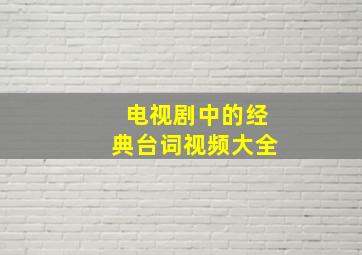 电视剧中的经典台词视频大全